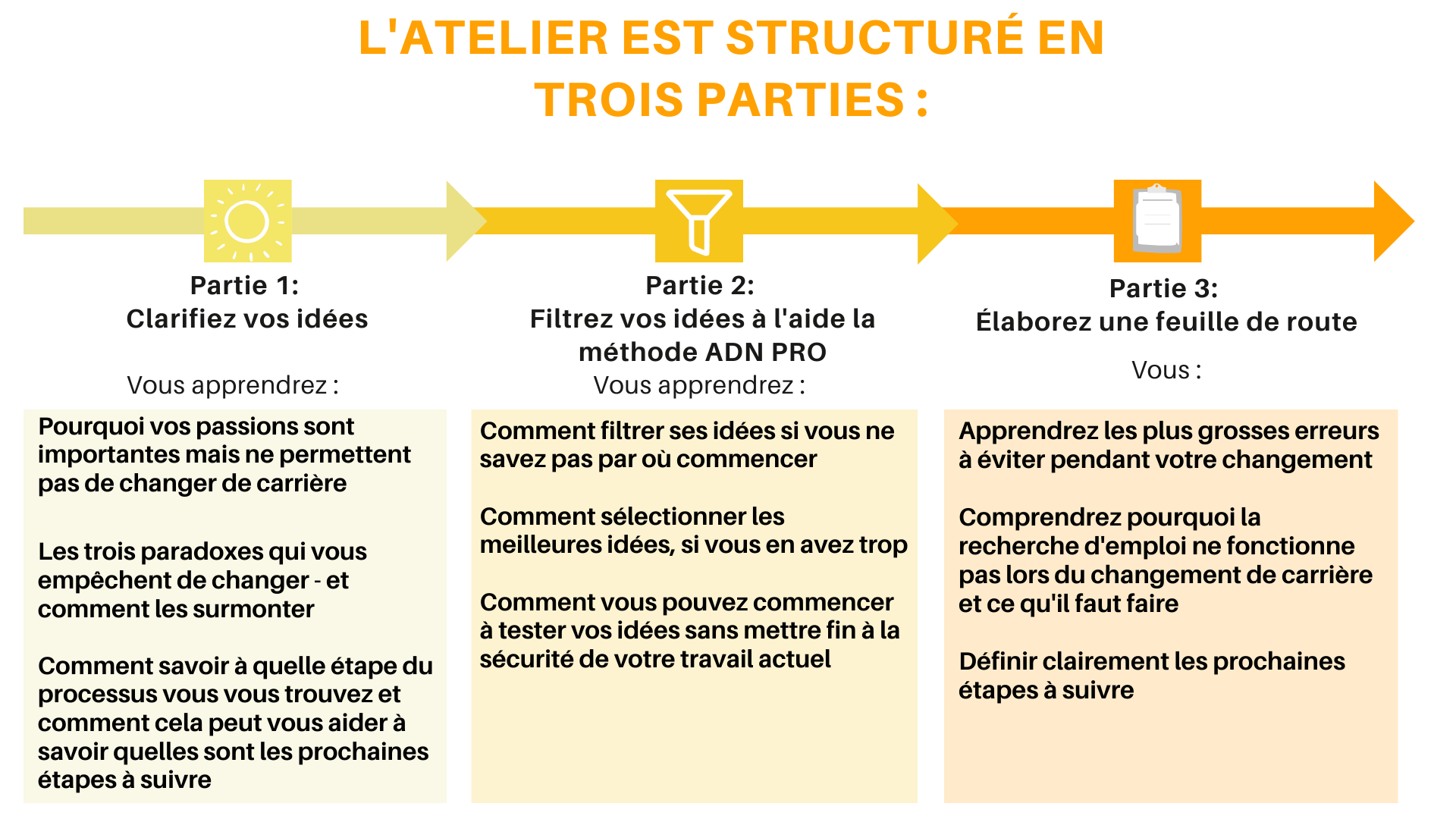 L'ATELIER EST STRUCTURÉ EN TROIS PARTIES :

Partie 1:
Clarifiez vos idées

Vous apprendrez :

Pourquoi vos passions sont importantes mais ne permettent pas de changer de carrière

Les trois paradoxes qui vous empêchent de changer - et comment les surmonter

Comment savoir à quelle étape du processus vous vous trouvez et comment cela peut vous aider à savoir quelles sont les prochaines étapes à suivre

Partie 2:
Filtrez vos idées à l'aide la méthode ADN PRO

Vous apprendrez :

Comment filtrer ses idées si vous ne savez pas par où commencer

Comment sélectionner les meilleures idées, si vous en avez trop

Comment vous pouvez commencer à tester vos idées sans mettre fin à la sécurité de votre travail actuel

Partie 3:
Élaborez une feuille de route

Vous :

Apprendrez les plus grosses erreurs à éviter pendant votre changement

Comprendrez pourquoi la recherche d'emploi ne fonctionne pas lors du changement de carrière et ce qu'il faut faire

Définir clairement les prochaines étapes à suivre